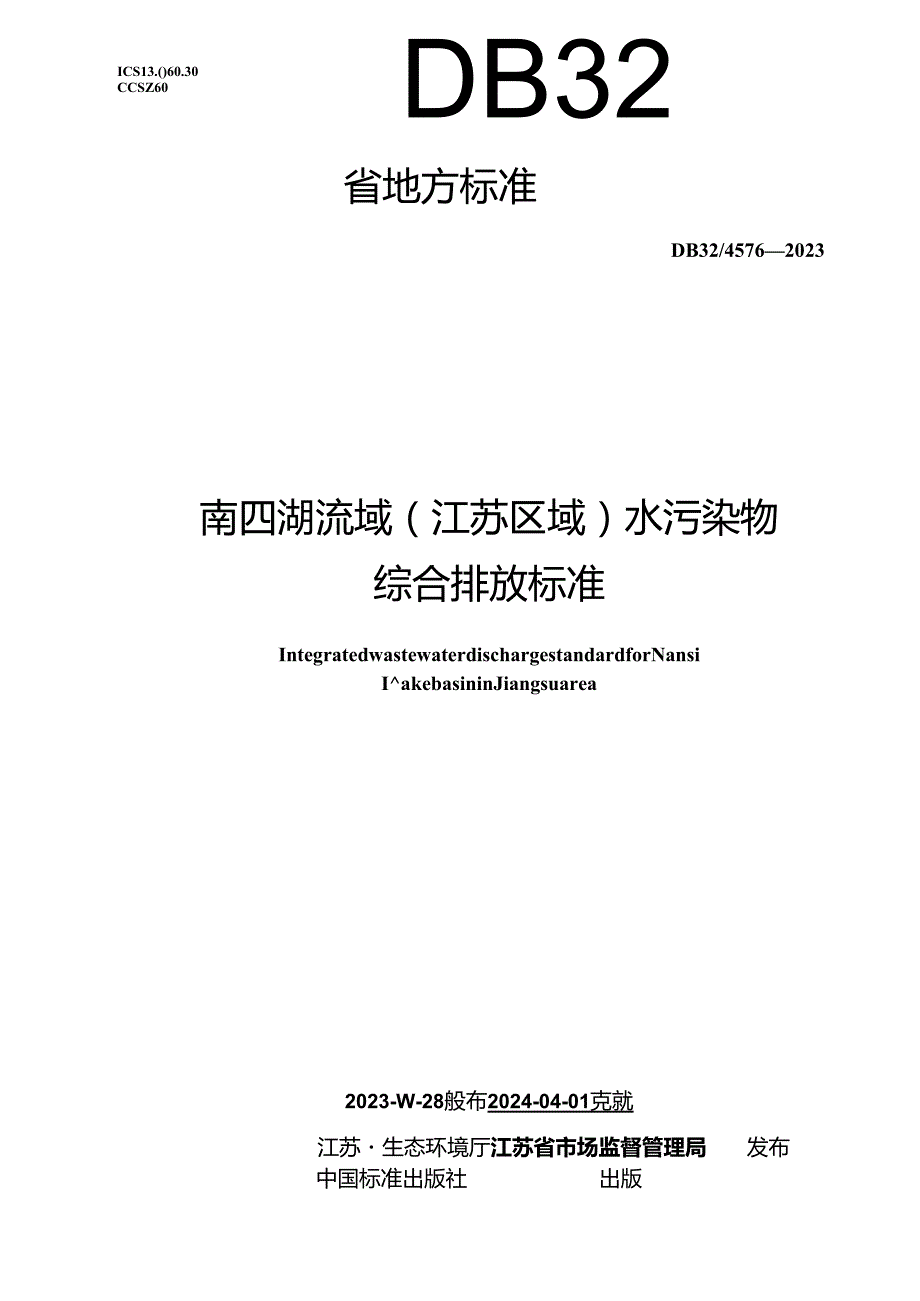 ICS13.()60.30
CCSZ60

DB32

省地方标准

DB32/4576—2023

南四湖流域（江苏区域）水污染物综合排放标准

IntegratedwastewaterdischargestandardforNansi I^akebasininJiangsuarea

2023-W-28般布2024-04-01克就

江苏·生态环境厅江苏省市场监督管理局 发布
中国标准出版社 出版